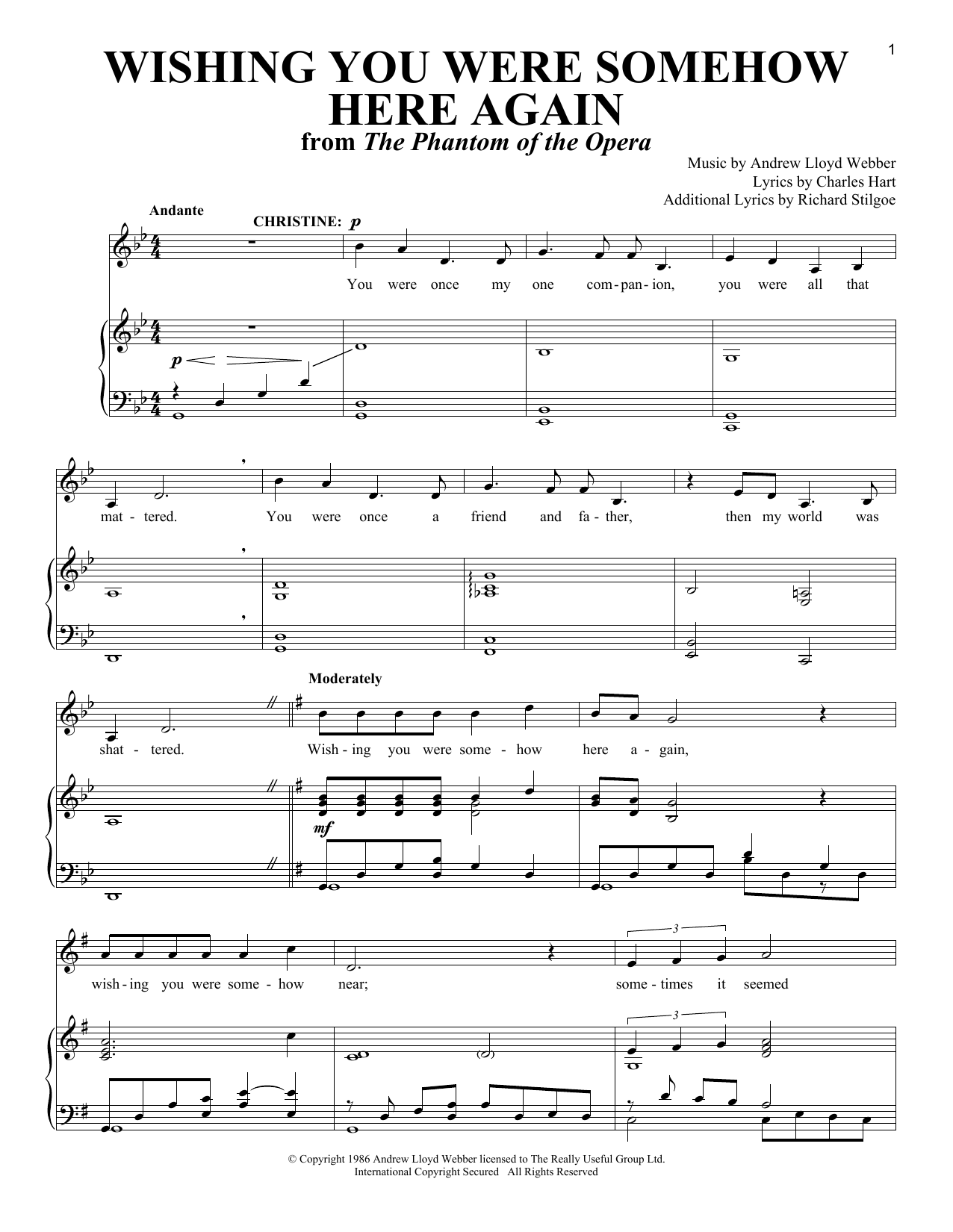 1

WISHING YOU WERE SOMEHOW HERE AGAIN

from The Phantom of the Opera

Music by Andrew Lloyd Webber
Lyrics by Charles Hart
Additional Lyrics by Richard Stilgoe

Andante

CHRISTINE: p

You were once my one com-pan-ion, you were all that

p

mat-tered. You were once a friend and fa-ther, then my world was

Moderately

shat-tered. Wish-ing you were some-how here a-gain,

mf

wish-ing you were some-how near; some-times it seemed

3

3

© Copyright 1986 Andrew Lloyd Webber licensed to The Really Useful Group Ltd.
International Copyright Secured All Rights Reserved